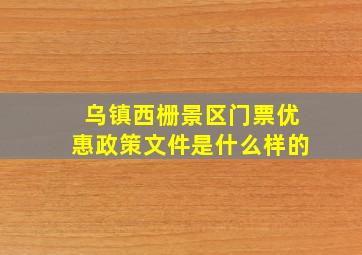 乌镇西栅景区门票优惠政策文件是什么样的